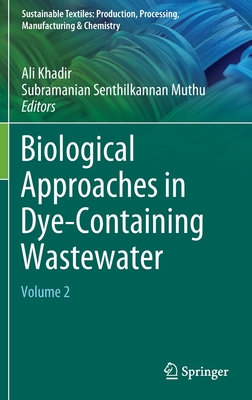 Sustainable Textiles: Production, Processing, Manufacturing & Chemistry

Ali Khadir
Subramanian Senthilkannan Muthu
Editors

Biological Approaches in Dye-Containing Wastewater

Volume 2

Springer